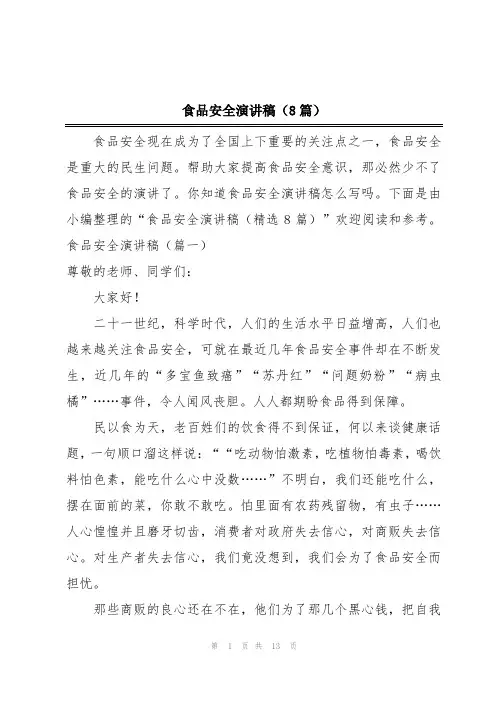 食品安全演讲稿（8篇）

食品安全现在成为了全国上下重要的关注点之一，食品安全是重大的民生问题。帮助大家提高食品安全意识，那必然少不了食品安全的演讲了。你知道食品安全演讲稿怎么写吗。下面是由小编整理的“食品安全演讲稿（精选8篇）”欢迎阅读和参考。

食品安全演讲稿（篇一）

尊敬的老师、同学们：

大家好！

二十一世纪，科学时代，人们的生活水平日益增高，人们也越来越关注食品安全，可就在最近几年食品安全事件却在不断发生，近几年的“多宝鱼致癌”“苏丹红”“问题奶粉”“病虫橘”……事件，令人闻风丧胆。人人都期盼食品得到保障。

民以食为天，老百姓们的饮食得不到保证，何以来谈健康话题，一句顺口溜这样说：““吃动物怕激素，吃植物怕毒素，喝饮料怕色素，能吃什么心中没数……”不明白，我们还能吃什么，摆在面前的菜，你敢不敢吃。怕里面有农药残留物，有虫子……人心惶惶并且磨牙切齿，消费者对政府失去信心，对商贩失去信心。对生产者失去信心，我们竟没想到，我们会为了食品安全而担忧。

那些商贩的良心还在不在，他们为了那几个黑心钱，把自我

第 1 页 共 13 页